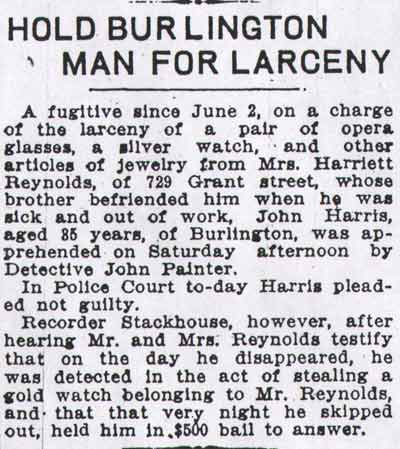 HOLD BURLINGTON MAN FOR LARCENY

A fugitive since June 2, on a charge of the larceny of a pair of opera glasses, a silver watch, and other articles of jewelry from Mrs. Harriett Reynolds, of 729 Grant street, whose brother befriended him when he was sick and out of work, John Harris, aged 85 years, of Burlington, was apprehended on Saturday afternoon by Detective John Painter.

In Police Court to-day Harris pleaded not guilty.

Recorder Stackhouse, however, after hearing Mr. and Mrs. Reynolds testify that on the day he disappeared, he was detected in the act of stealing a gold watch belonging to Mr. Reynolds, and that that very night he skipped out, held him in $500 bail to answer.